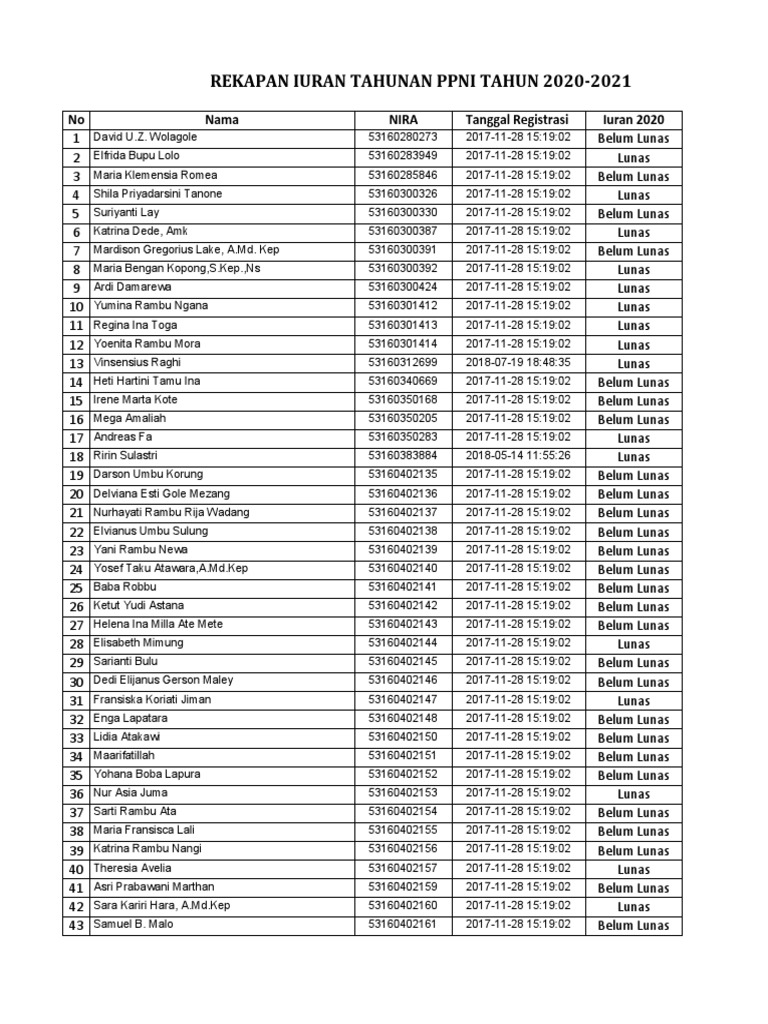 REKAPAN IURAN TAHUNAN PPNI TAHUN 2020-2021

| No | Nama | NIRA | Tanggal Registrasi | Iuran 2020 |
|---|---|---|---|---|
| 1 | David U.Z. Wolagole | 53160280273 | 2017-11-28 15:19:02 | Belum Lunas |
| 2 | Elfrida Bupu Lolo | 53160283949 | 2017-11-28 15:19:02 | Lunas |
| 3 | Maria Klemensia Romea | 53160285846 | 2017-11-28 15:19:02 | Belum Lunas |
| 4 | Shila Priyadarsini Tanone | 53160300326 | 2017-11-28 15:19:02 | Lunas |
| 5 | Suriyanti Lay | 53160300330 | 2017-11-28 15:19:02 | Belum Lunas |
| 6 | Katrina Dede, Amk | 53160300387 | 2017-11-28 15:19:02 | Lunas |
| 7 | Mardison Gregorius Lake, A.Md. Kep | 53160300391 | 2017-11-28 15:19:02 | Belum Lunas |
| 8 | Maria Bengan Kopong,S.Kep.,Ns | 53160300392 | 2017-11-28 15:19:02 | Lunas |
| 9 | Ardi Damarewa | 53160300424 | 2017-11-28 15:19:02 | Lunas |
| 10 | Yumina Rambu Ngana | 53160301412 | 2017-11-28 15:19:02 | Lunas |
| 11 | Regina Ina Toga | 53160301413 | 2017-11-28 15:19:02 | Lunas |
| 12 | Yoenita Rambu Mora | 53160301414 | 2017-11-28 15:19:02 | Lunas |
| 13 | Vinsensius Raghi | 53160312699 | 2018-07-19 18:48:35 | Lunas |
| 14 | Heti Hartini Tamu Ina | 53160340669 | 2017-11-28 15:19:02 | Belum Lunas |
| 15 | Irene Marta Kote | 53160350168 | 2017-11-28 15:19:02 | Belum Lunas |
| 16 | Mega Amaliah | 53160350205 | 2017-11-28 15:19:02 | Belum Lunas |
| 17 | Andreas Fa | 53160350283 | 2017-11-28 15:19:02 | Lunas |
| 18 | Ririn Sulastri | 53160383884 | 2018-05-14 11:55:26 | Lunas |
| 19 | Darson Umbu Korung | 53160402135 | 2017-11-28 15:19:02 | Belum Lunas |
| 20 | Delviana Esti Gole Mezang | 53160402136 | 2017-11-28 15:19:02 | Belum Lunas |
| 21 | Nurhayati Rambu Rija Wadang | 53160402137 | 2017-11-28 15:19:02 | Belum Lunas |
| 22 | Elvianus Umbu Sulung | 53160402138 | 2017-11-28 15:19:02 | Belum Lunas |
| 23 | Yani Rambu Newa | 53160402139 | 2017-11-28 15:19:02 | Belum Lunas |
| 24 | Yosef Taku Atawara,A.Md.Kep | 53160402140 | 2017-11-28 15:19:02 | Belum Lunas |
| 25 | Baba Robbu | 53160402141 | 2017-11-28 15:19:02 | Belum Lunas |
| 26 | Ketut Yudi Astana | 53160402142 | 2017-11-28 15:19:02 | Belum Lunas |
| 27 | Helena Ina Milla Ate Mete | 53160402143 | 2017-11-28 15:19:02 | Belum Lunas |
| 28 | Elisabeth Mimung | 53160402144 | 2017-11-28 15:19:02 | Lunas |
| 29 | Sarianti Bulu | 53160402145 | 2017-11-28 15:19:02 | Belum Lunas |
| 30 | Dedi Elijanus Gerson Maley | 53160402146 | 2017-11-28 15:19:02 | Belum Lunas |
| 31 | Fransiska Koriati Jiman | 53160402147 | 2017-11-28 15:19:02 | Lunas |
| 32 | Enga Lapatara | 53160402148 | 2017-11-28 15:19:02 | Belum Lunas |
| 33 | Lidia Atakawi | 53160402150 | 2017-11-28 15:19:02 | Belum Lunas |
| 34 | Maarifatillah | 53160402151 | 2017-11-28 15:19:02 | Belum Lunas |
| 35 | Yohana Boba Lapura | 53160402152 | 2017-11-28 15:19:02 | Belum Lunas |
| 36 | Nur Asia Juma | 53160402153 | 2017-11-28 15:19:02 | Lunas |
| 37 | Sarti Rambu Ata | 53160402154 | 2017-11-28 15:19:02 | Belum Lunas |
| 38 | Maria Fransisca Lali | 53160402155 | 2017-11-28 15:19:02 | Belum Lunas |
| 39 | Katrina Rambu Nangi | 53160402156 | 2017-11-28 15:19:02 | Belum Lunas |
| 40 | Theresia Avelia | 53160402157 | 2017-11-28 15:19:02 | Lunas |
| 41 | Asri Prabawani Marthan | 53160402159 | 2017-11-28 15:19:02 | Belum Lunas |
| 42 | Sara Kariri Hara, A.Md.Kep | 53160402160 | 2017-11-28 15:19:02 | Lunas |
| 43 | Samuel B. Malo | 53160402161 | 2017-11-28 15:19:02 | Belum Lunas |